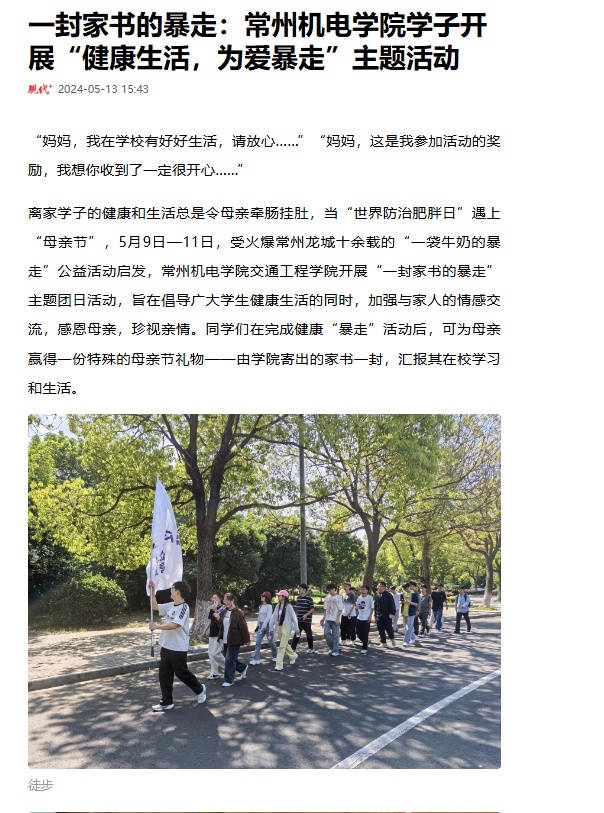 一封家书的暴走：常州机电学院学子开展“健康生活，为爱暴走”主题活动

现代+ 2024-05-13 15:43

“妈妈，我在学校有好好生活，请放心……”“妈妈，这是我参加活动的奖励，我想你收到了一定很开心……”

离家学子的健康和生活总是令母亲牵肠挂肚，当“世界防治肥胖日”遇上“母亲节”，5月9日—11日，受火爆常州龙城十余载的“一袋牛奶的暴走”公益活动启发，常州机电学院交通工程学院开展“一封家书的暴走”主题团日活动，旨在倡导广大学生健康生活的同时，加强与家人的情感交流，感恩母亲，珍视亲情。同学们在完成健康“暴走”活动后，可为母亲赢得一份特殊的母亲节礼物——由学院寄出的家书一封，汇报其在校学习和生活。

徒步